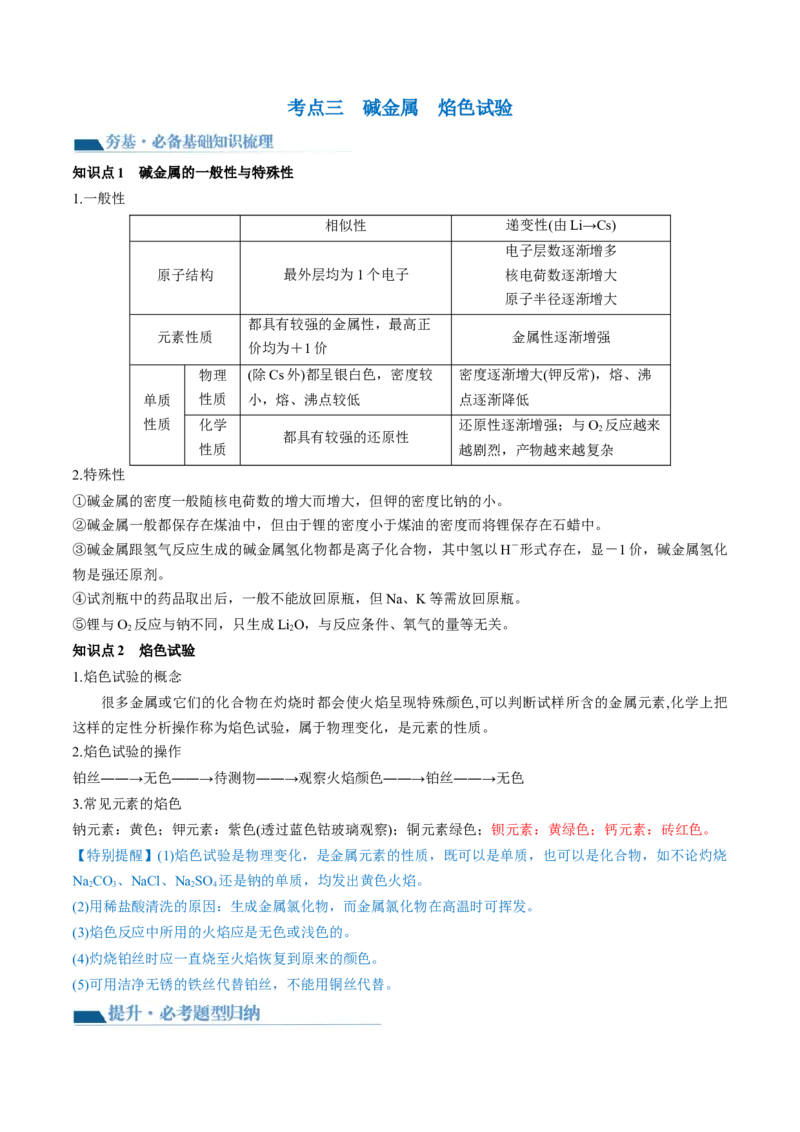 考点三 碱金属 焰色试验

夯基·必备基础知识梳理

知识点1 碱金属的一般性与特殊性

1.一般性

| | | 相似性 | 递变性(由Li→Cs) |
|---|---|---|---|
| 原子结构 | | 最外层均为1个电子 | 电子层数逐渐增多 核电荷数逐渐增大 原子半径逐渐增大 |
| 元素性质 | | 都具有较强的金属性，最高正价均为+1价 | 金属性逐渐增强 |
| 单质性质 | 物理性质 | (除Cs外)都呈银白色，密度较小，熔、沸点较低 | 密度逐渐增大(钾反常)，熔、沸点逐渐降低 |
| | 化学性质 | 都具有较强的还原性 | 还原性逐渐增强；与$O_2$反应越来越剧烈，产物越来越复杂 |

2.特殊性

①碱金属的密度一般随核电荷数的增大而增大，但钾的密度比钠的小。

②碱金属一般都保存在煤油中，但由于锂的密度小于煤油的密度而将锂保存在石蜡中。

③碱金属跟氢气反应生成的碱金属氢化物都是离子化合物，其中氢以$H^-$形式存在，显－1价，碱金属氢化物是强还原剂。

④试剂瓶中的药品取出后，一般不能放回原瓶，但Na、K等需放回原瓶。

⑤锂与$O_2$反应与钠不同，只生成$Li_2O$，与反应条件、氧气的量等无关。

知识点2 焰色试验

1.焰色试验的概念

很多金属或它们的化合物在灼烧时都会使火焰呈现特殊颜色,可以判断试样所含的金属元素,化学上把这样的定性分析操作称为焰色试验，属于物理变化，是元素的性质。

2.焰色试验的操作

铂丝——→无色——→待测物——→观察火焰颜色——→铂丝——→无色

3.常见元素的焰色

钠元素：黄色；钾元素：紫色(透过蓝色钴玻璃观察)；铜元素绿色；钡元素：黄绿色；钙元素：砖红色。

【特别提醒】(1)焰色试验是物理变化，是金属元素的性质，既可以是单质，也可以是化合物，如不论灼烧$Na_2CO_3$、NaCl、$Na_2SO_4$还是钠的单质，均发出黄色火焰。

(2)用稀盐酸清洗的原因：生成金属氯化物，而金属氯化物在高温时可挥发。

(3)焰色反应中所用的火焰应是无色或浅色的。

(4)灼烧铂丝时应一直烧至火焰恢复到原来的颜色。

(5)可用洁净无锈的铁丝代替铂丝，不能用铜丝代替。

提升·必考题型归纳